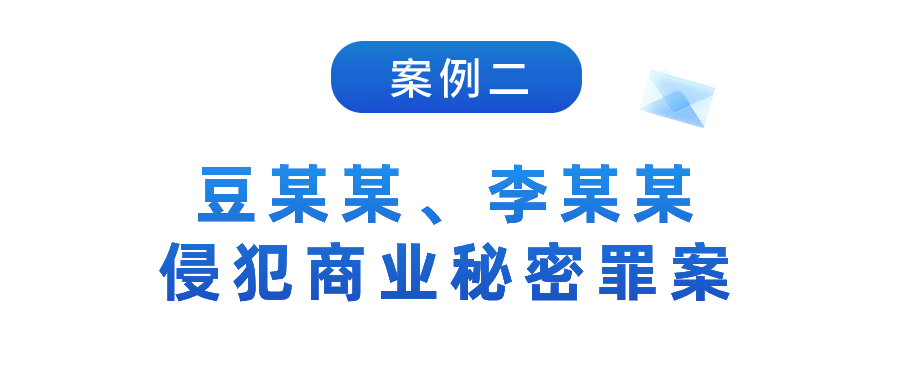 案例二

豆某某、李某某
侵犯商业秘密罪案